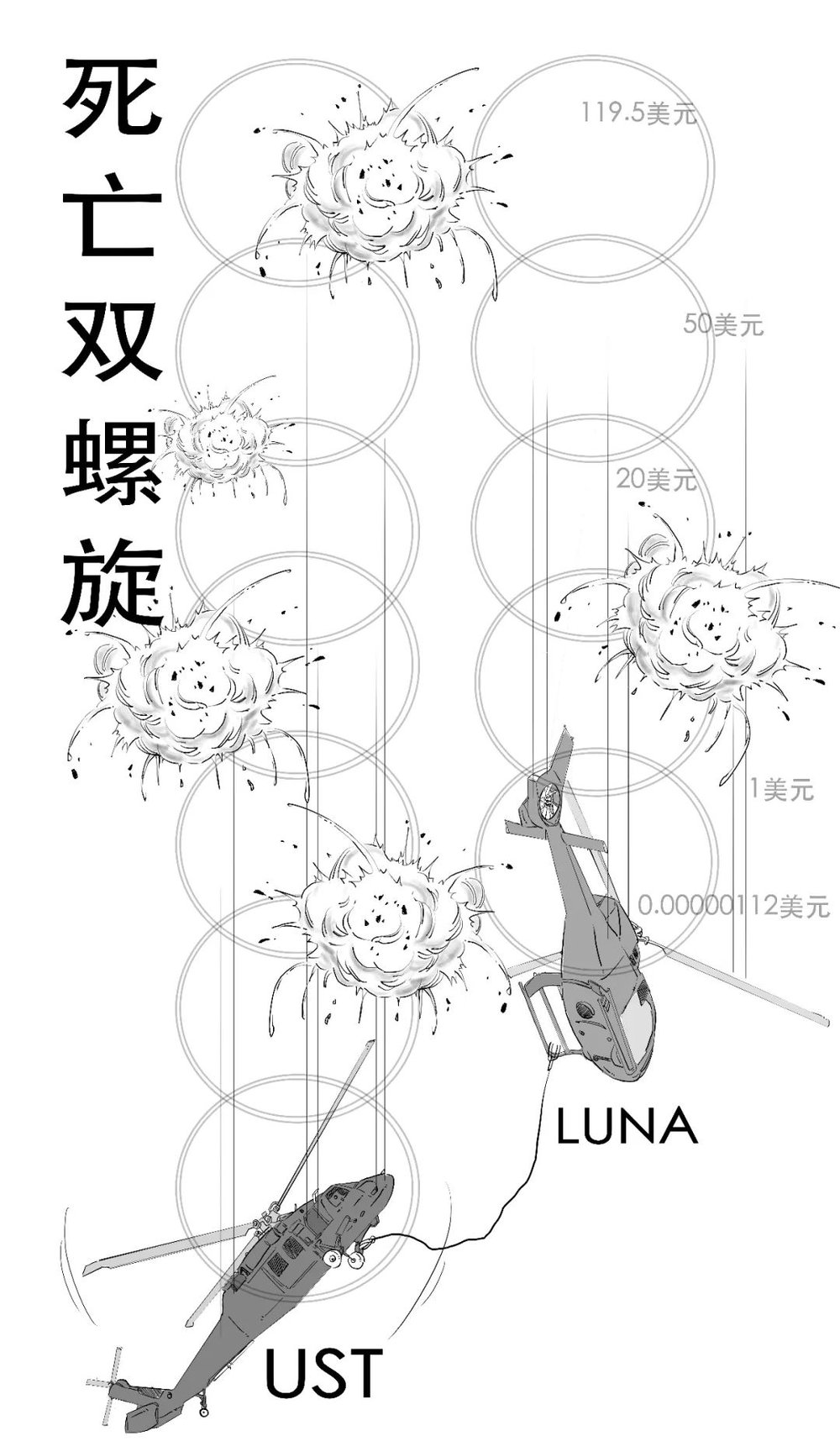 死亡双螺旋

119.5美元

50美元

20美元

1美元

0.00000112美元

LUNA

UST